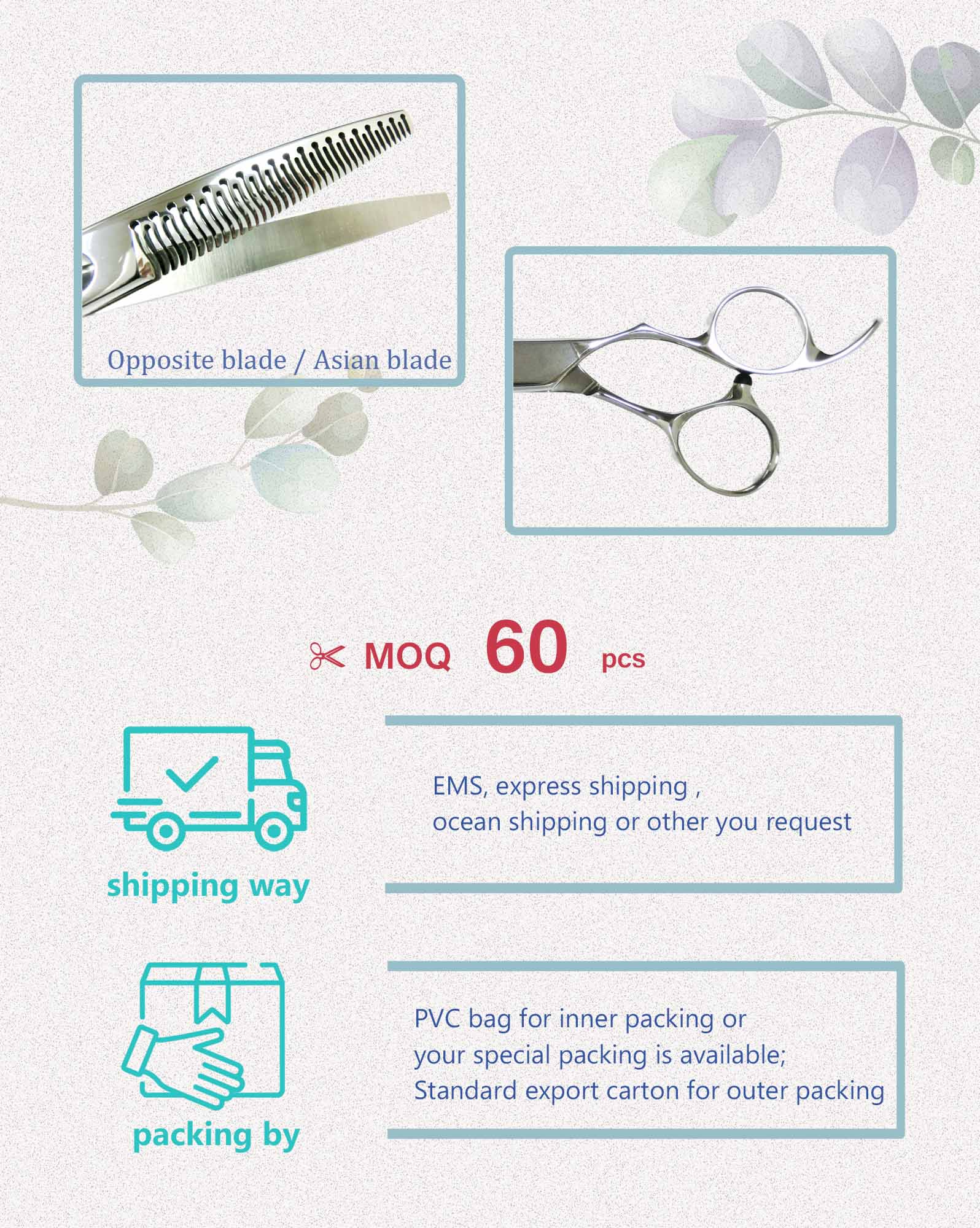 Opposite blade / Asian blade

MOQ 60 pcs

shipping way

EMS, express shipping ,
ocean shipping or other you request

packing by

PVC bag for inner packing or
your special packing is available;
Standard export carton for outer packing